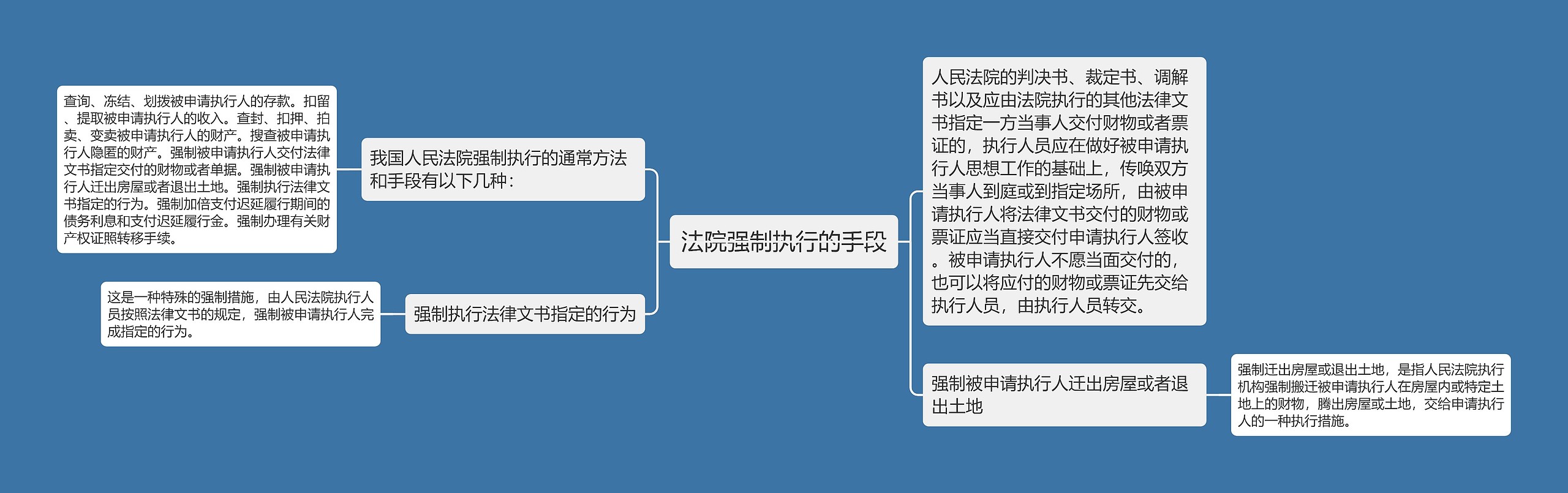 法院强制执行的手段

我国人民法院强制执行的通常方法和手段有以下几种：

查询、冻结、划拨被申请执行人的存款。扣留、提取被申请执行人的收入。查封、扣押、拍卖、变卖被申请执行人的财产。搜查被申请执行人隐匿的财产。强制被申请执行人交付法律文书指定交付的财物或者单据。强制被申请执行人迁出房屋或者退出土地。强制执行法律文书指定的行为。强制加倍支付迟延履行期间的债务利息和支付迟延履行金。强制办理有关财产权证照转移手续。

强制执行法律文书指定的行为

这是一种特殊的强制措施，由人民法院执行人员按照法律文书的规定，强制被申请执行人完成指定的行为。

人民法院的判决书、裁定书、调解书以及应由法院执行的其他法律文书指定一方当事人交付财物或者票证的，执行人员应在做好被申请执行人思想工作的基础上，传唤双方当事人到庭或到指定场所，由被申请执行人将法律文书交付的财物或票证应当直接交付申请执行人签收。被申请执行人不愿当面交付的，也可以将应付的财物或票证先交给执行人员，由执行人员转交。

强制被申请执行人迁出房屋或者退出土地

强制迁出房屋或退出土地，是指人民法院执行机构强制搬迁被申请执行人在房屋内或特定土地上的财物，腾出房屋或土地，交给申请执行人的一种执行措施。